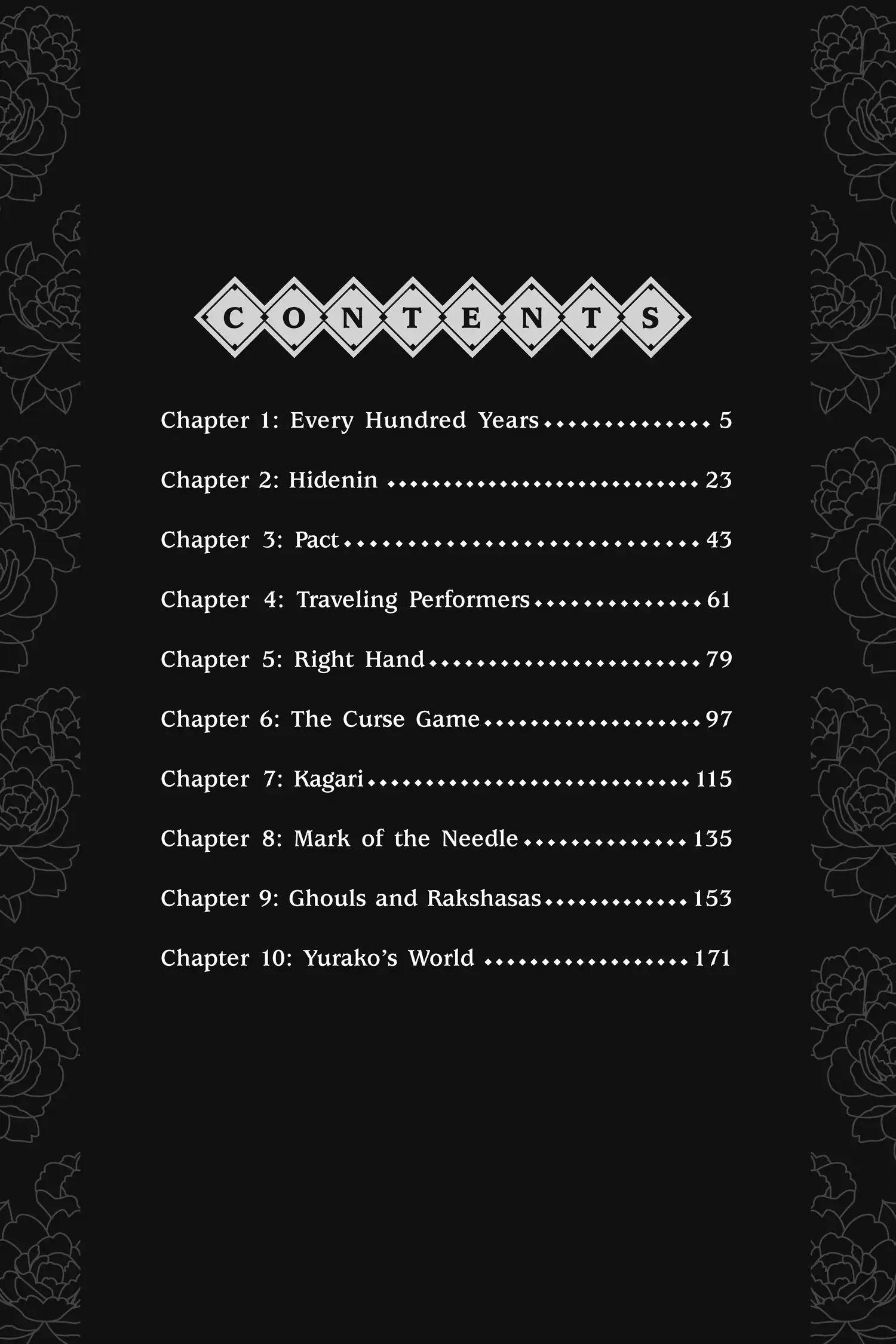 CONTENTS

Chapter 1: Every Hundred Years 5

Chapter 2: Hidenin 23

Chapter 3: Pact 43

Chapter 4: Traveling Performers 61

Chapter 5: Right Hand 79

Chapter 6: The Curse Game 97

Chapter 7: Kagari 115

Chapter 8: Mark of the Needle 135

Chapter 9: Ghouls and Rakshasas 153

Chapter 10: Yurako's World 171